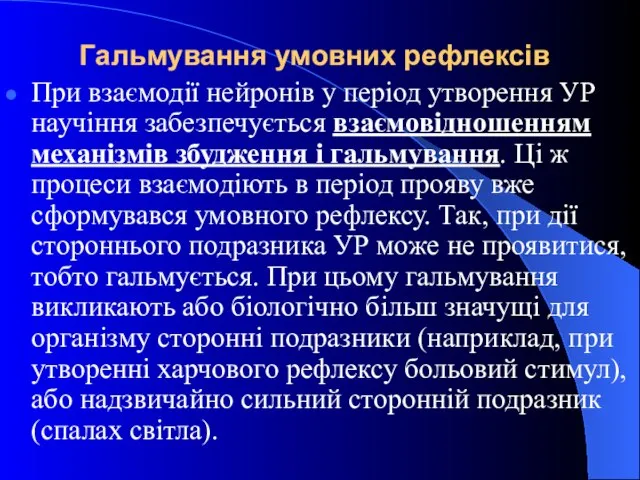 Гальмування умовних рефлексів

При взаємодії нейронів у період утворення УР научіння забезпечується взаємовідношенням механізмів збудження і гальмування. Ці ж процеси взаємодіють в період прояву вже сформувався умовного рефлексу. Так, при дії стороннього подразника УР може не проявитися, тобто гальмується. При цьому гальмування викликають або біологічно більш значущі для організму сторонні подразники (наприклад, при утворенні харчового рефлексу больовий стимул), або надзвичайно сильний сторонній подразник (спалах світла).